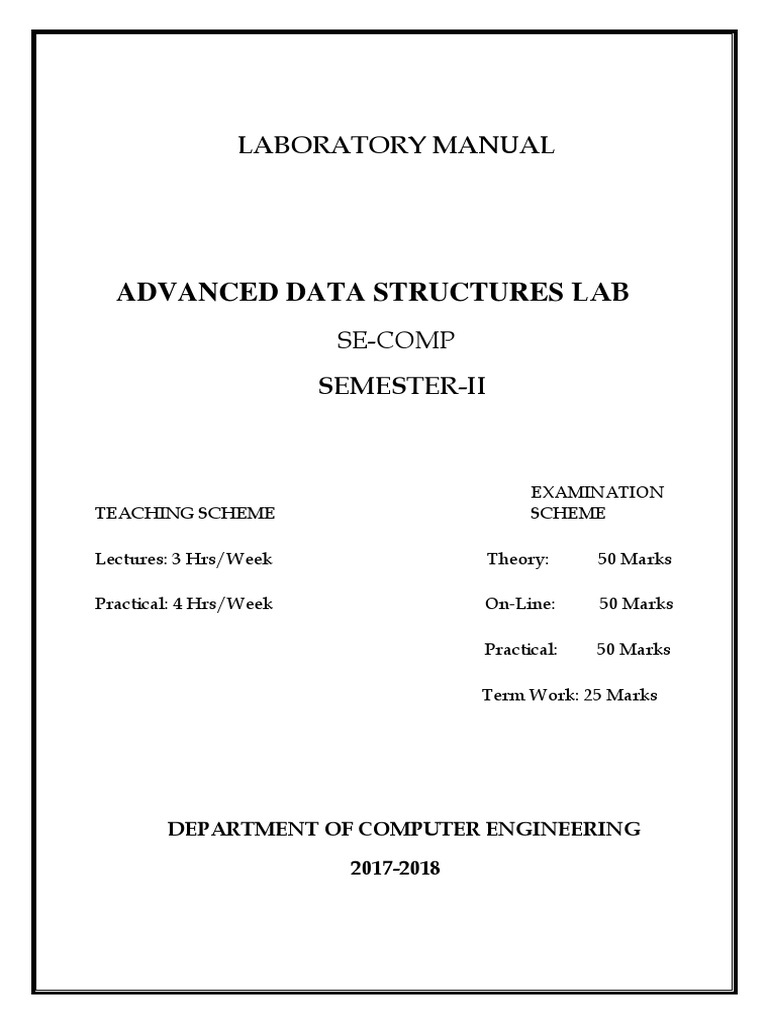 LABORATORY MANUAL

ADVANCED DATA STRUCTURES LAB

SE-COMP

SEMESTER-II

TEACHING SCHEME

Lectures: 3 Hrs/Week

Practical: 4 Hrs/Week

EXAMINATION SCHEME

Theory: 50 Marks

On-Line: 50 Marks

Practical: 50 Marks

Term Work: 25 Marks

DEPARTMENT OF COMPUTER ENGINEERING

2017-2018